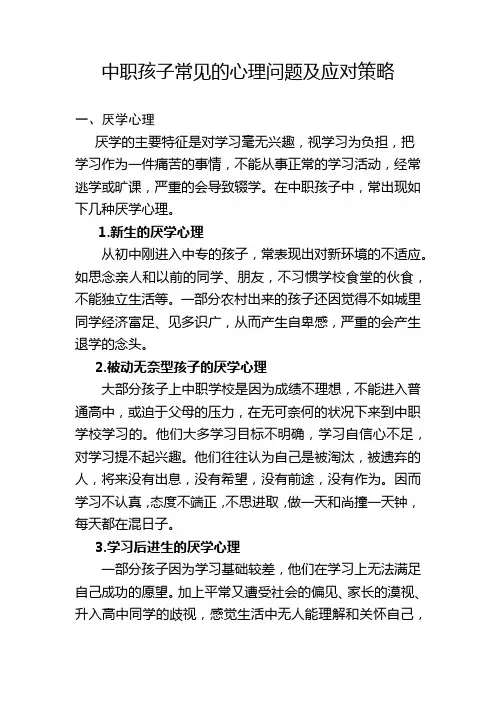 中职孩子常见的心理问题及应对策略

一、厌学心理

厌学的主要特征是对学习毫无兴趣，视学习为负担，把学习作为一件痛苦的事情，不能从事正常的学习活动，经常逃学或旷课，严重的会导致辍学。在中职孩子中，常出现如下几种厌学心理。

1.新生的厌学心理

从初中刚进入中专的孩子，常表现出对新环境的不适应。如思念亲人和以前的同学、朋友，不习惯学校食堂的伙食，不能独立生活等。一部分农村出来的孩子还因觉得不如城里同学经济富足、见多识广，从而产生自卑感，严重的会产生退学的念头。

2.被动无奈型孩子的厌学心理

大部分孩子上中职学校是因为成绩不理想，不能进入普通高中，或迫于父母的压力，在无可奈何的状况下来到中职学校学习的。他们大多学习目标不明确，学习自信心不足，对学习提不起兴趣。他们往往认为自己是被淘汰，被遗弃的人，将来没有出息，没有希望，没有前途，没有作为。因而学习不认真，态度不端正，不思进取，做一天和尚撞一天钟，每天都在混日子。

3.学习后进生的厌学心理

一部分孩子因为学习基础较差，他们在学习上无法满足自己成功的愿望。加上平常又遭受社会的偏见、家长的漠视、升入高中同学的歧视，感觉生活中无人能理解和关怀自己，